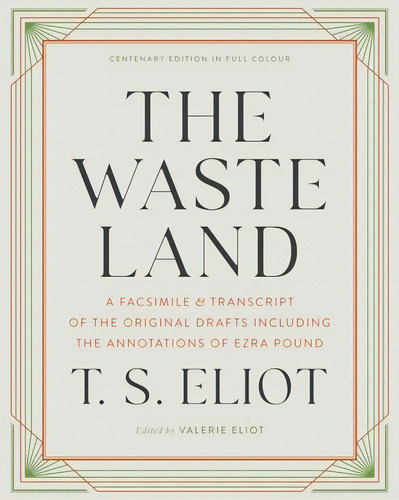 CENTENARY EDITION IN FULL COLOUR

THE WASTE LAND

A FACSIMILE & TRANSCRIPT OF THE ORIGINAL DRAFTS INCLUDING THE ANNOTATIONS OF EZRA POUND

T. S. ELIOT

Edited by VALERIE ELIOT